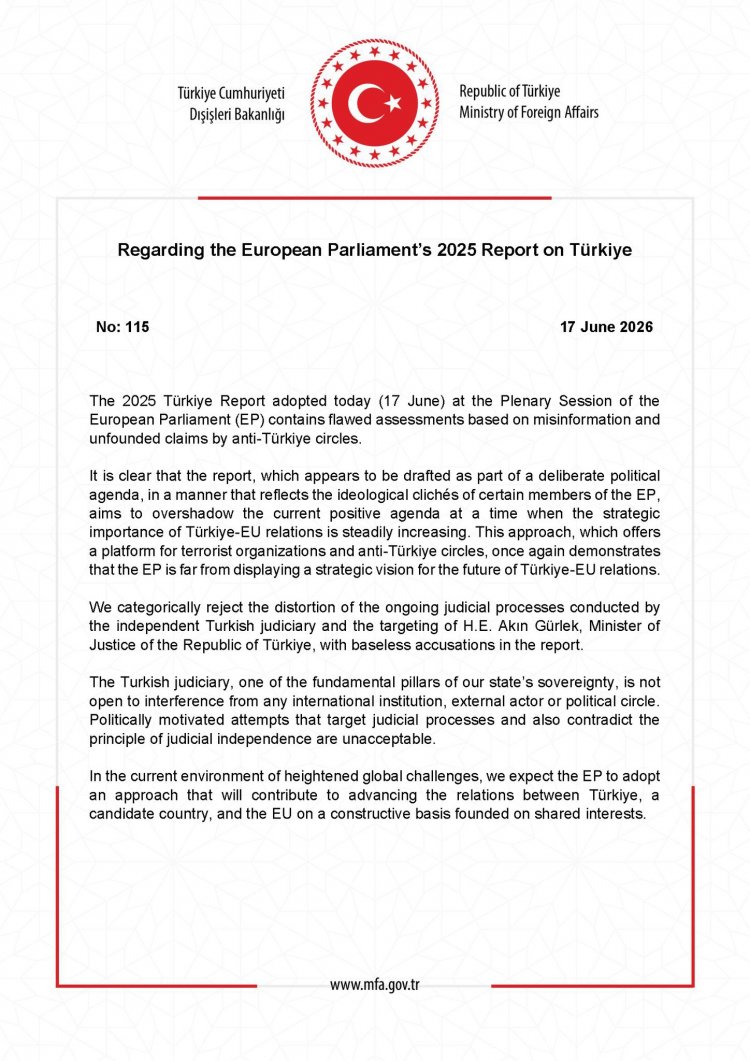 Türkiye Cumhuriyeti
Dışişleri Bakanlığı

Republic of Türkiye
Ministry of Foreign Affairs

Regarding the European Parliament's 2025 Report on Türkiye

No: 115

17 June 2026

The 2025 Türkiye Report adopted today (17 June) at the Plenary Session of the European Parliament (EP) contains flawed assessments based on misinformation and unfounded claims by anti-Türkiye circles.

It is clear that the report, which appears to be drafted as part of a deliberate political agenda, in a manner that reflects the ideological clichés of certain members of the EP, aims to overshadow the current positive agenda at a time when the strategic importance of Türkiye-EU relations is steadily increasing. This approach, which offers a platform for terrorist organizations and anti-Türkiye circles, once again demonstrates that the EP is far from displaying a strategic vision for the future of Türkiye-EU relations.

We categorically reject the distortion of the ongoing judicial processes conducted by the independent Turkish judiciary and the targeting of H.E. Akın Gürlek, Minister of Justice of the Republic of Türkiye, with baseless accusations in the report.

The Turkish judiciary, one of the fundamental pillars of our state's sovereignty, is not open to interference from any international institution, external actor or political circle. Politically motivated attempts that target judicial processes and also contradict the principle of judicial independence are unacceptable.

In the current environment of heightened global challenges, we expect the EP to adopt an approach that will contribute to advancing the relations between Türkiye, a candidate country, and the EU on a constructive basis founded on shared interests.

www.mfa.gov.tr